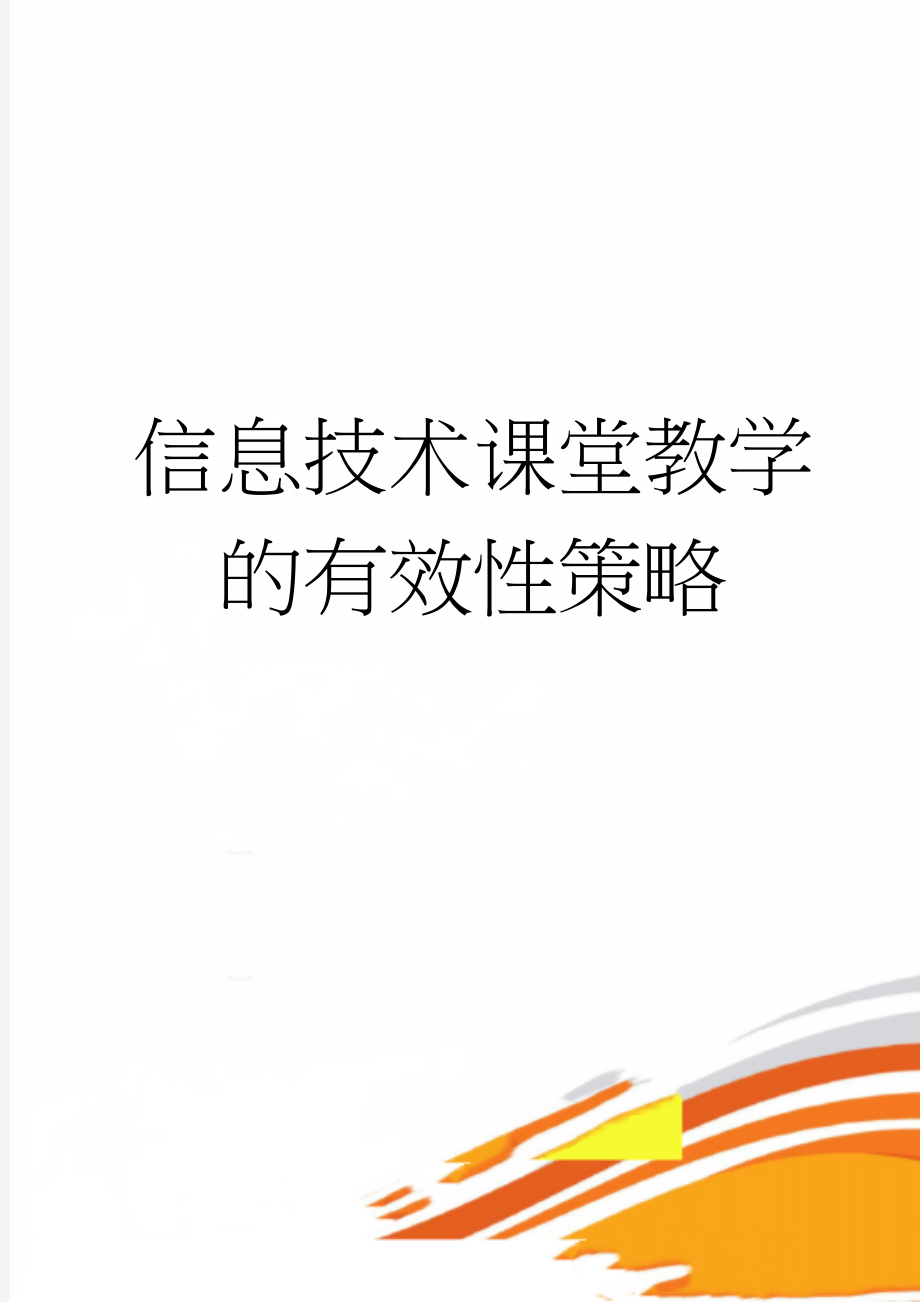 信息技术课堂教学的有效性策略